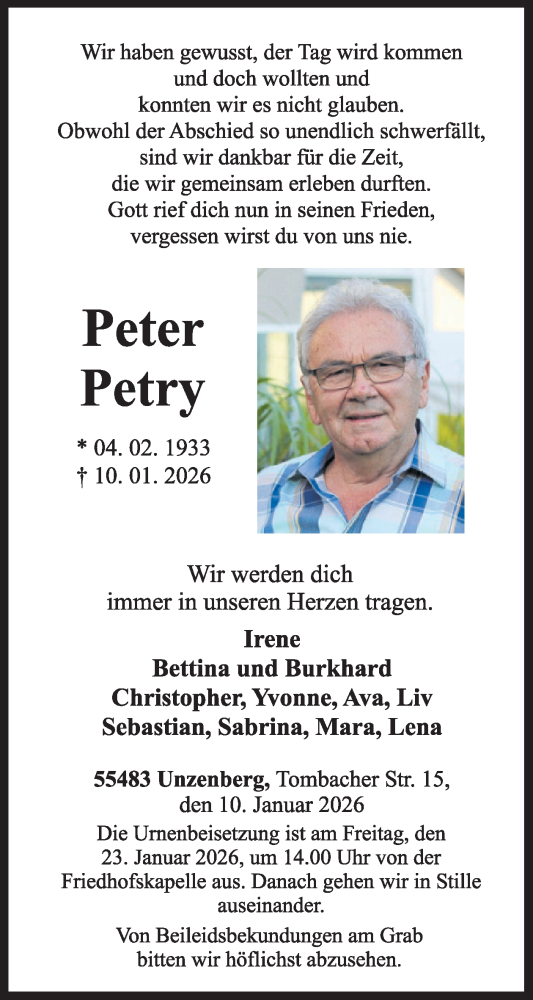 Wir haben gewusst, der Tag wird kommen
und doch wollten und
konnten wir es nicht glauben.
Obwohl der Abschied so unendlich schwerfällt,
sind wir dankbar für die Zeit,
die wir gemeinsam erleben durften.
Gott rief dich nun in seinen Frieden,
vergessen wirst du von uns nie.

Peter Petry

* 04. 02. 1933
† 10. 01. 2026

Wir werden dich
immer in unseren Herzen tragen.

Irene
Bettina und Burkhard
Christopher, Yvonne, Ava, Liv
Sebastian, Sabrina, Mara, Lena

55483 Unzenberg, Tombacher Str. 15,
den 10. Januar 2026

Die Urnenbeisetzung ist am Freitag, den 23. Januar 2026, um 14.00 Uhr von der Friedhofskapelle aus. Danach gehen wir in Stille auseinander.

Von Beileidsbekundungen am Grab bitten wir höflichst abzusehen.